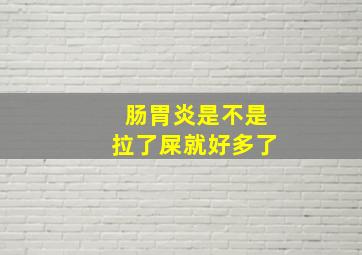 肠胃炎是不是
拉了屎就好多了